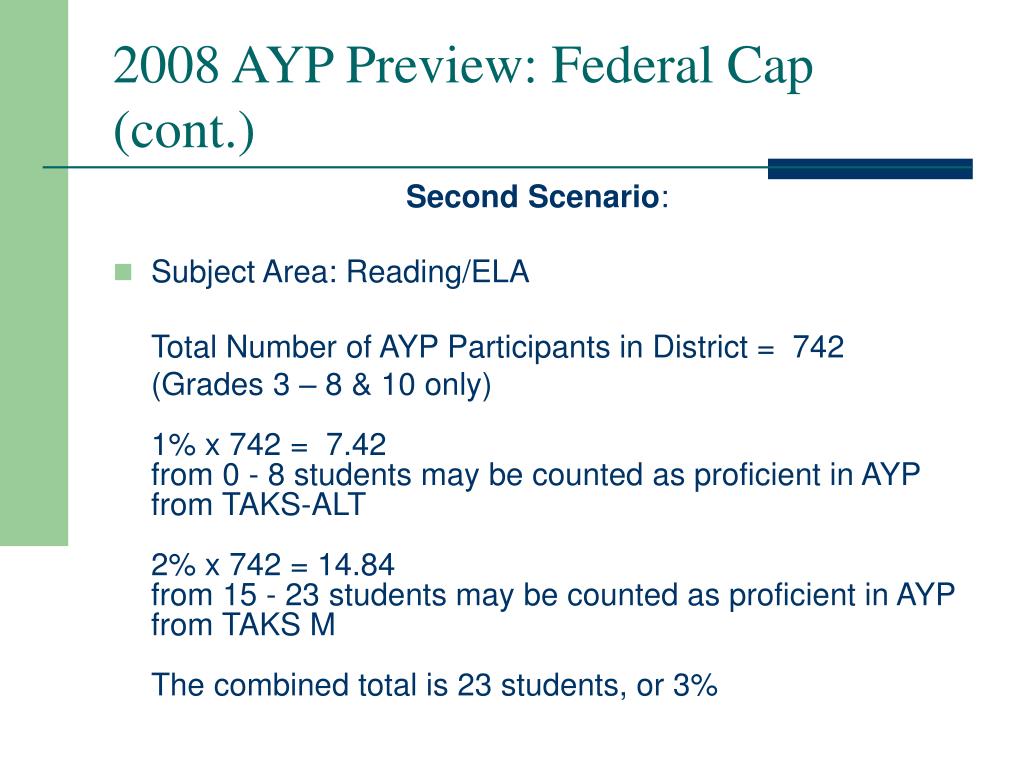 2008 AYP Preview: Federal Cap (cont.)

Second Scenario:

Subject Area: Reading/ELA

Total Number of AYP Participants in District = 742
(Grades 3 – 8 & 10 only)

1% x 742 = 7.42
from 0 - 8 students may be counted as proficient in AYP from TAKS-ALT

2% x 742 = 14.84
from 15 - 23 students may be counted as proficient in AYP from TAKS M

The combined total is 23 students, or 3%